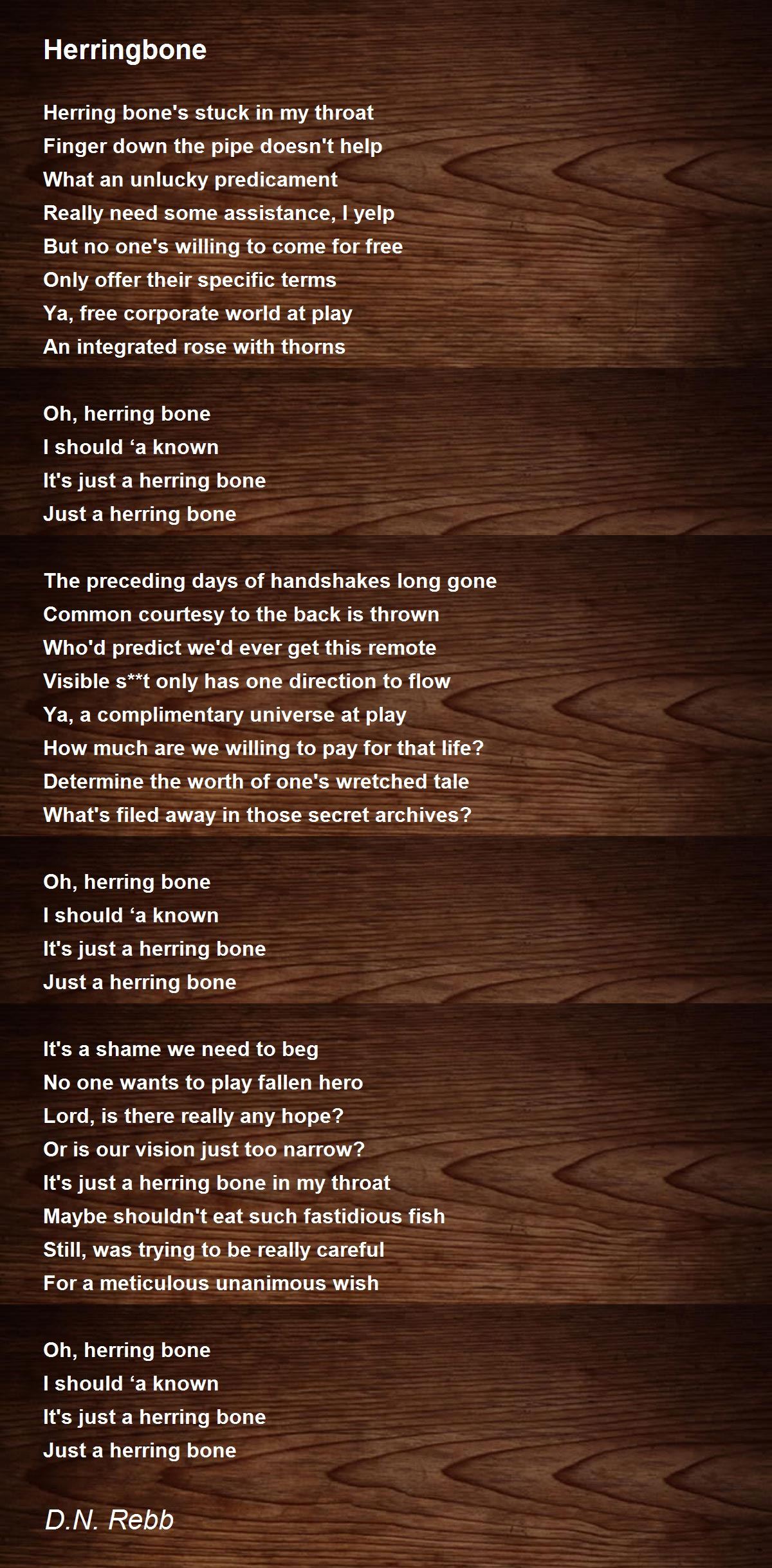 Herringbone

Herring bone's stuck in my throat
Finger down the pipe doesn't help
What an unlucky predicament
Really need some assistance, I yelp
But no one's willing to come for free
Only offer their specific terms
Ya, free corporate world at play
An integrated rose with thorns

Oh, herring bone
I should 'a known
It's just a herring bone
Just a herring bone

The preceding days of handshakes long gone
Common courtesy to the back is thrown
Who'd predict we'd ever get this remote
Visible s**t only has one direction to flow
Ya, a complimentary universe at play
How much are we willing to pay for that life?
Determine the worth of one's wretched tale
What's filed away in those secret archives?

Oh, herring bone
I should 'a known
It's just a herring bone
Just a herring bone

It's a shame we need to beg
No one wants to play fallen hero
Lord, is there really any hope?
Or is our vision just too narrow?
It's just a herring bone in my throat
Maybe shouldn't eat such fastidious fish
Still, was trying to be really careful
For a meticulous unanimous wish

Oh, herring bone
I should 'a known
It's just a herring bone
Just a herring bone

D.N. Rebb